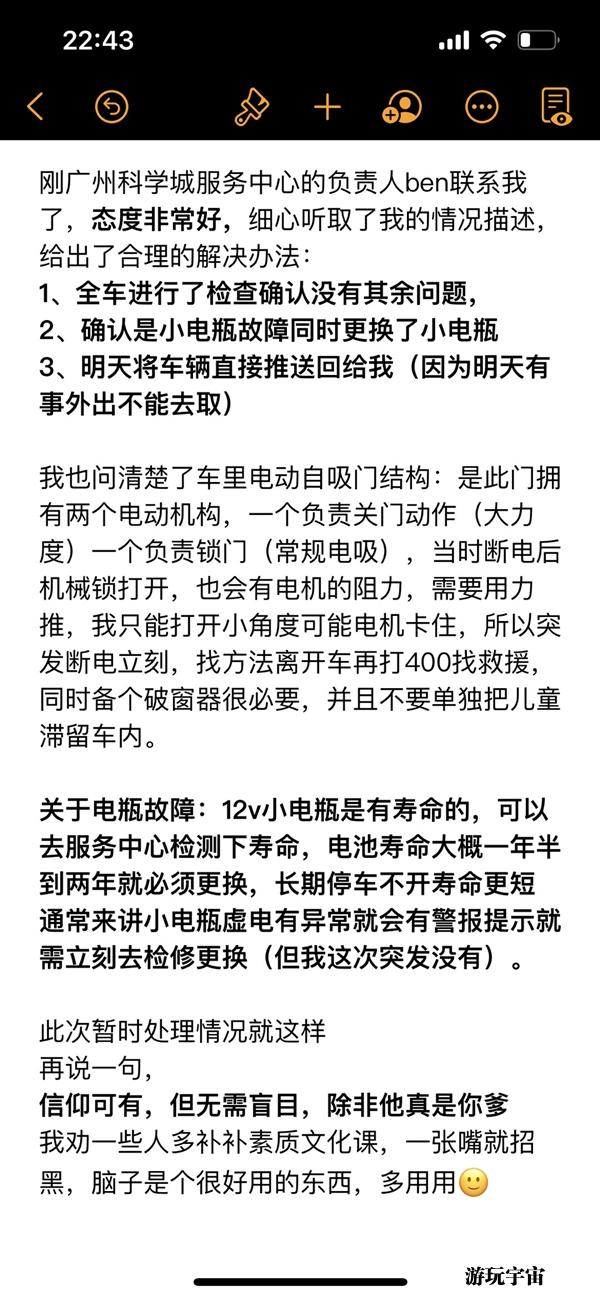 22:43

刚广州科学城服务中心的负责人ben联系我了，态度非常好，细心听取了我的情况描述，给出了合理的解决办法：
1、全车进行了检查确认没有其余问题，
2、确认是小电瓶故障同时更换了小电瓶
3、明天将车辆直接推送回给我（因为明天有事外出不能去取）

我也问清楚了车里电动自吸门结构：是此门拥有两个电动机构，一个负责关门动作（大力度）一个负责锁门（常规电吸），当时断电后机械锁打开，也会有电机的阻力，需要用力推，我只能打开小角度可能电机卡住，所以突发断电立刻，找方法离开车再打400找救援，同时备个破窗器很必要，并且不要单独把儿童滞留车内。

关于电瓶故障：12v小电瓶是有寿命的，可以去服务中心检测下寿命，电池寿命大概一年半到两年就必须更换，长期停车不开寿命更短通常来讲小电瓶虚电有异常就会有警报提示就需立刻去检修更换（但我这次突发没有）。

此次暂时处理情况就这样
再说一句，
信仰可有，但无需盲目，除非他真是你爹
我劝一些人多补补素质文化课，一张嘴就招黑，脑子是个很好用的东西，多用用🙂

游玩宇宙